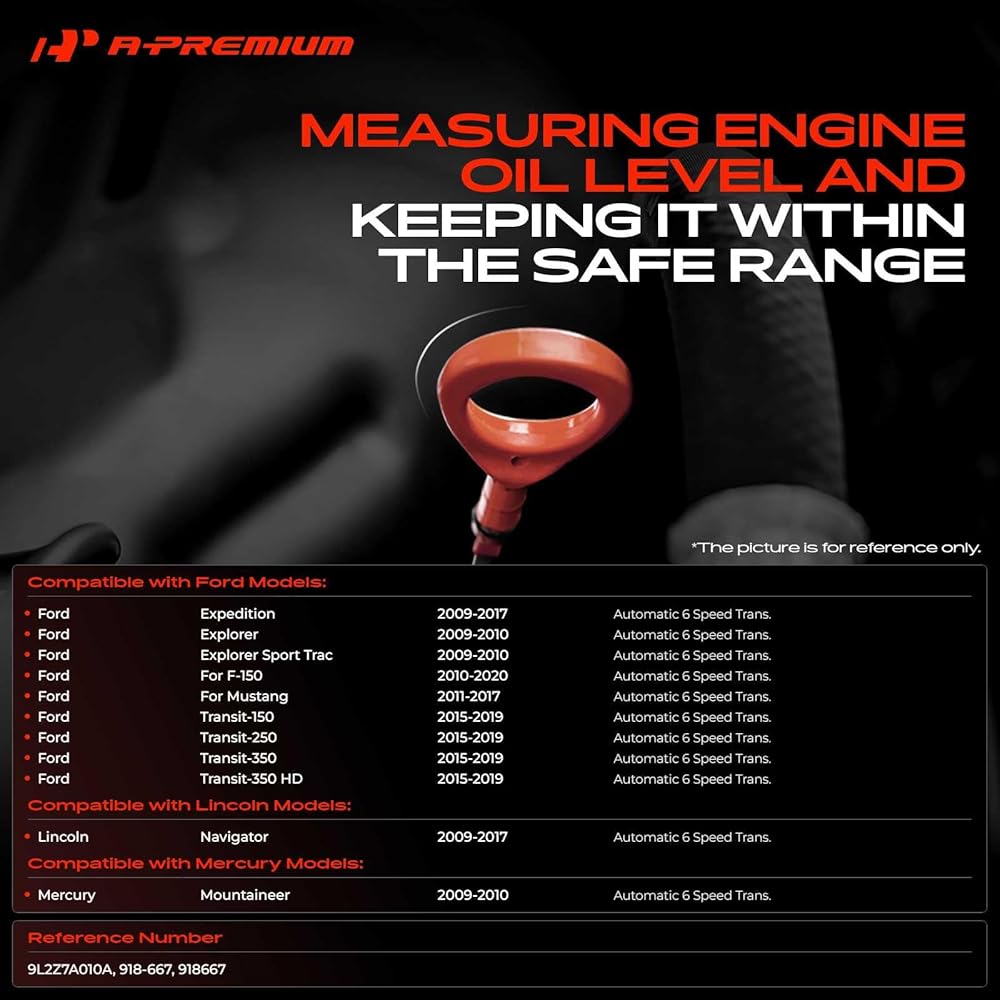 A-PREMIUM

MEASURING ENGINE OIL LEVEL AND KEEPING IT WITHIN THE SAFE RANGE

*The picture is for reference only.

Compatible with Ford Models:

• Ford Expedition 2009-2017 Automatic 6 Speed Trans.
• Ford Explorer 2009-2010 Automatic 6 Speed Trans.
• Ford Explorer Sport Trac 2009-2010 Automatic 6 Speed Trans.
• Ford For F-150 2010-2020 Automatic 6 Speed Trans.
• Ford For Mustang 2011-2017 Automatic 6 Speed Trans.
• Ford Transit-150 2015-2019 Automatic 6 Speed Trans.
• Ford Transit-250 2015-2019 Automatic 6 Speed Trans.
• Ford Transit-350 2015-2019 Automatic 6 Speed Trans.
• Ford Transit-350 HD 2015-2019 Automatic 6 Speed Trans.

Compatible with Lincoln Models:

• Lincoln Navigator 2009-2017 Automatic 6 Speed Trans.

Compatible with Mercury Models:

• Mercury Mountaineer 2009-2010 Automatic 6 Speed Trans.

Reference Number

9L2Z7A010A, 918-667, 918667